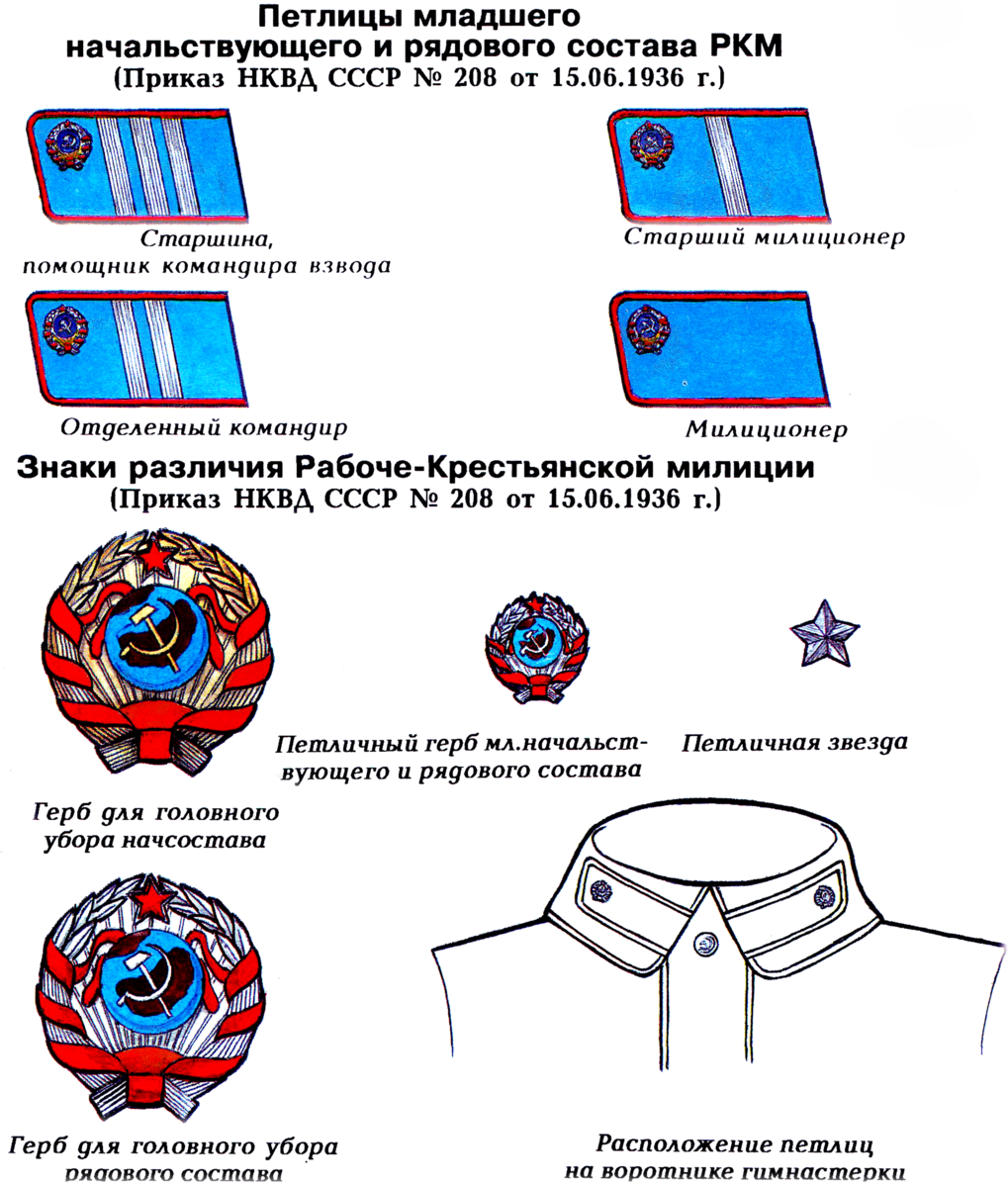 Петлицы младшего начальствующего и рядового состава РКМ
(Приказ НКВД СССР № 208 от 15.06.1936 г.)

Старшина, помощник командира взвода

Старший милиционер

Отделенный командир

Милиционер

Знаки различия Рабоче-Крестьянской милиции
(Приказ НКВД СССР № 208 от 15.06.1936 г.)

Петличный герб мл.начальствующего и рядового состава

Петличная звезда

Герб для головного убора начсостава

Герб для головного убора рядового состава

Расположение петлиц на воротнике гимнастерки